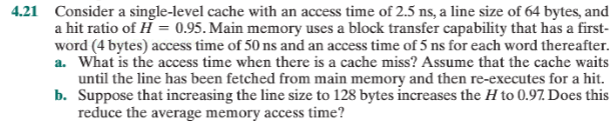 4.21 Consider a single-level cache with an access time of 2.5 ns, a line size of 64 bytes, and a hit ratio of $H = 0.95$. Main memory uses a block transfer capability that has a first-word (4 bytes) access time of 50 ns and an access time of 5 ns for each word thereafter.

a. What is the access time when there is a cache miss? Assume that the cache waits until the line has been fetched from main memory and then re-executes for a hit.

b. Suppose that increasing the line size to 128 bytes increases the $H$ to 0.97. Does this reduce the average memory access time?